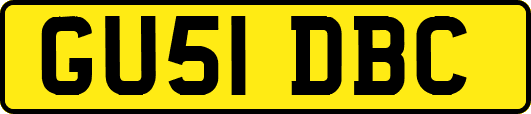 GU51 DBC